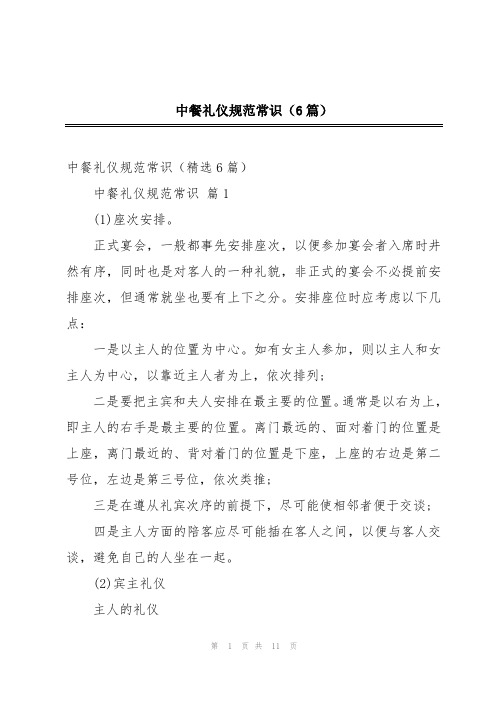 中餐礼仪规范常识（6篇）

中餐礼仪规范常识（精选6篇）

中餐礼仪规范常识 篇1

(1)座次安排。

正式宴会，一般都事先安排座次，以便参加宴会者入席时井然有序，同时也是对客人的一种礼貌，非正式的宴会不必提前安排座次，但通常就坐也要有上下之分。安排座位时应考虑以下几点：

一是以主人的位置为中心。如有女主人参加，则以主人和女主人为中心，以靠近主人者为上，依次排列；

二是要把主宾和夫人安排在最主要的位置。通常是以右为上，即主人的右手是最主要的位置。离门最远的、面对着门的位置是上座，离门最近的、背对着门的位置是下座，上座的右边是第二号位，左边是第三号位，依次类推；

三是在遵从礼宾次序的前提下，尽可能使相邻者便于交谈；

四是主人方面的陪客应尽可能插在客人之间，以便与客人交谈，避免自己的人坐在一起。

(2)宾主礼仪

主人的礼仪

第 1 页 共 11 页